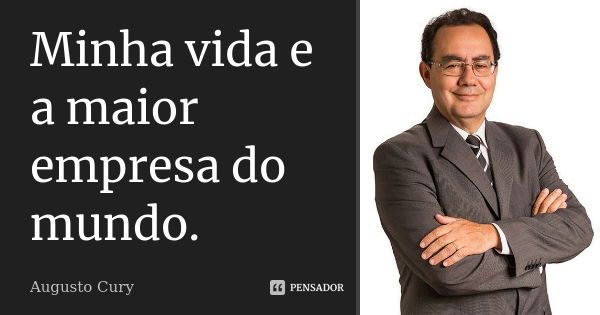 Minha vida e a maior empresa do mundo.

Augusto Cury

PENSADOR